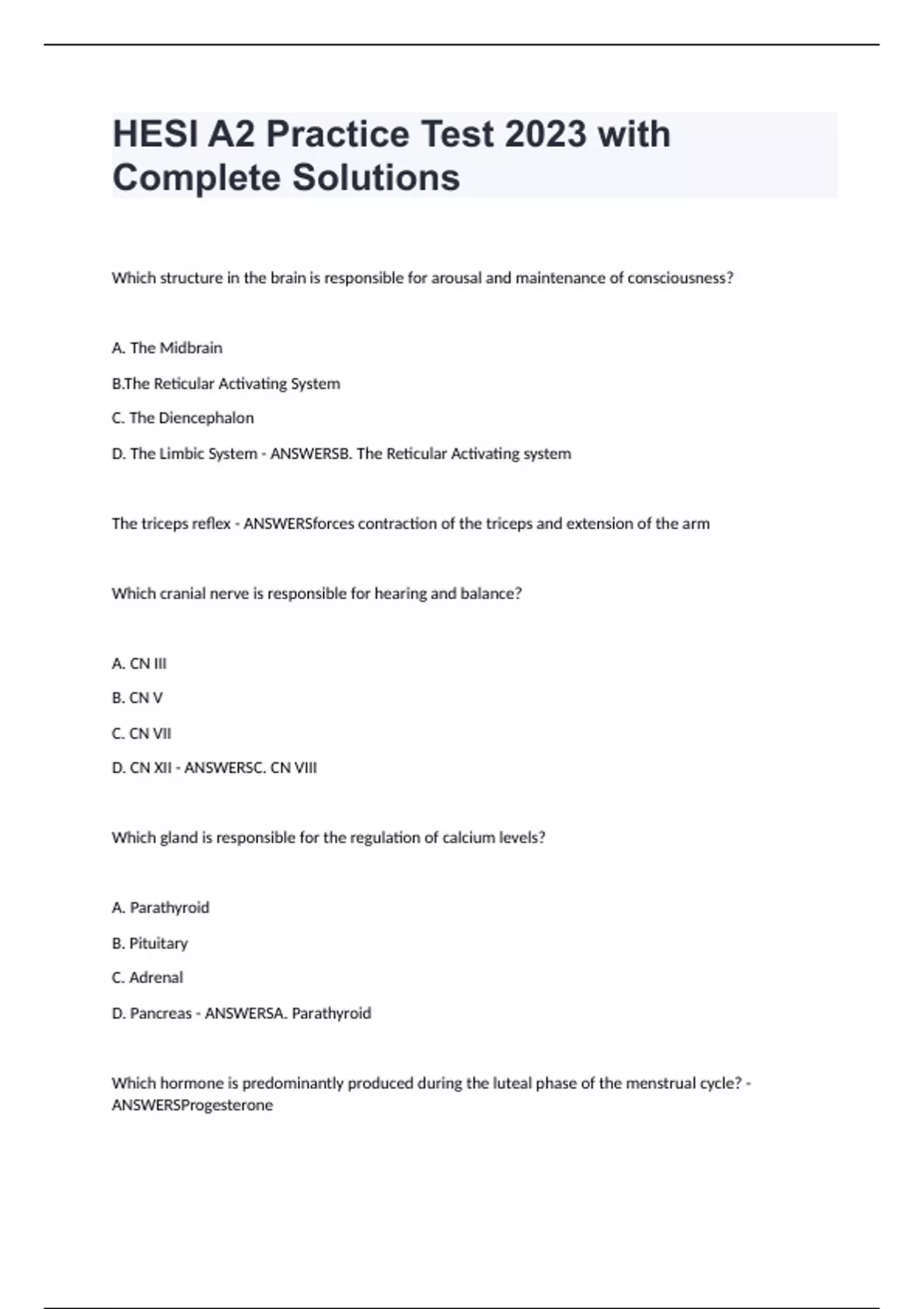 HESI A2 Practice Test 2023 with Complete Solutions

Which structure in the brain is responsible for arousal and maintenance of consciousness?

A. The Midbrain

B.The Reticular Activating System

C. The Diencephalon

D. The Limbic System - ANSWERSB. The Reticular Activating system

The triceps reflex - ANSWERSforces contraction of the triceps and extension of the arm

Which cranial nerve is responsible for hearing and balance?

A. CN III

B. CN V

C. CN VII

D. CN XII - ANSWERSC. CN VIII

Which gland is responsible for the regulation of calcium levels?

A. Parathyroid

B. Pituitary

C. Adrenal

D. Pancreas - ANSWERSA. Parathyroid

Which hormone is predominantly produced during the luteal phase of the menstrual cycle? - ANSWERSProgesterone